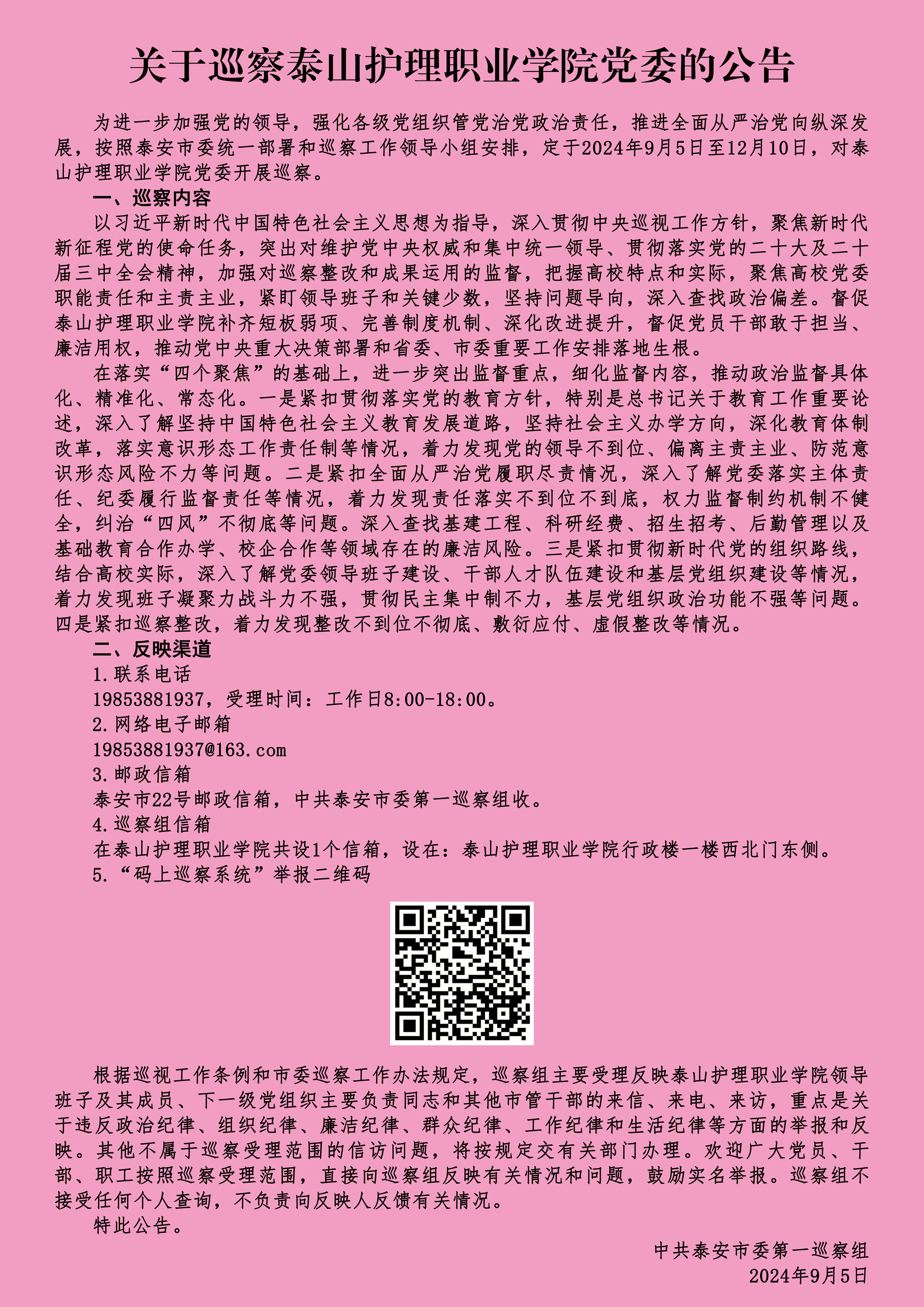 关于巡察泰山护理职业学院党委的公告

为进一步加强党的领导，强化各级党组织管党治党政治责任，推进全面从严治党向纵深发展，按照泰安市委统一部署和巡察工作领导小组安排，定于2024年9月5日至12月10日，对泰山护理职业学院党委开展巡察。

一、巡察内容

以习近平新时代中国特色社会主义思想为指导，深入贯彻中央巡视工作方针，聚焦新时代新征程党的使命任务，突出对维护党中央权威和集中统一领导、贯彻落实党的二十大及二十届三中全会精神，加强对巡察整改和成果运用的监督，把握高校特点和实际，聚焦高校党委职能责任和主责主业，紧盯领导班子和关键少数，坚持问题导向，深入查找政治偏差。督促泰山护理职业学院补齐短板弱项、完善制度机制、深化改进提升，督促党员干部敢于担当、廉洁用权，推动党中央重大决策部署和省委、市委重要工作安排落地生根。

在落实“四个聚焦”的基础上，进一步突出监督重点，细化监督内容，推动政治监督具体化、精准化、常态化。一是紧扣贯彻落实党的教育方针，特别是总书记关于教育工作重要论述，深入了解坚持中国特色社会主义教育发展道路，坚持社会主义办学方向，深化教育体制改革，落实意识形态工作责任制等情况，着力发现党的领导不到位、偏离主责主业、防范意识形态风险不力等问题。二是紧扣全面从严治党履职尽责情况，深入了解党委落实主体责任、纪委履行监督责任等情况，着力发现责任落实不到位不到底，权力监督制约机制不健全，纠治“四风”不彻底等问题。深入查找基建工程、科研经费、招生招考、后勤管理以及基础教育合作办学、校企合作等领域存在的廉洁风险。三是紧扣贯彻新时代党的组织路线，结合高校实际，深入了解党委领导班子建设、干部人才队伍建设和基层党组织建设等情况，着力发现班子凝聚力战斗力不强，贯彻民主集中制不力，基层党组织政治功能不强等问题。四是紧扣巡察整改，着力发现整改不到位不彻底、敷衍应付、虚假整改等情况。

二、反映渠道

1.联系电话

19853881937，受理时间：工作日8:00-18:00。

2.网络电子邮箱

19853881937@163.com

3.邮政信箱

泰安市22号邮政信箱，中共泰安市委第一巡察组收。

4.巡察组信箱

在泰山护理职业学院共设1个信箱，设在：泰山护理职业学院行政楼一楼西北门东侧。

5.“码上巡察系统”举报二维码

根据巡视工作条例和市委巡察工作办法规定，巡察组主要受理反映泰山护理职业学院领导班子及其成员、下一级党组织主要负责同志和其他市管干部的来信、来电、来访，重点是关于违反政治纪律、组织纪律、廉洁纪律、群众纪律、工作纪律和生活纪律等方面的举报和反映。其他不属于巡察受理范围的信访问题，将按规定交有关部门办理。欢迎广大党员、干部、职工按照巡察受理范围，直接向巡察组反映有关情况和问题，鼓励实名举报。巡察组不接受任何个人查询，不负责向反映人反馈有关情况。

特此公告。

中共泰安市委第一巡察组
2024年9月5日